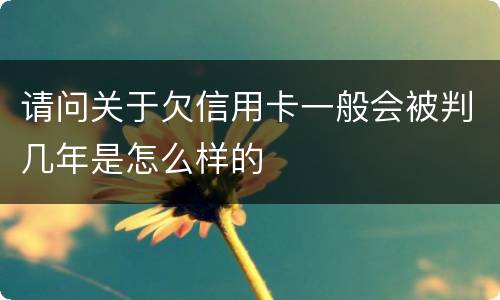 请问关于欠信用卡一般会被判几年是怎么样的